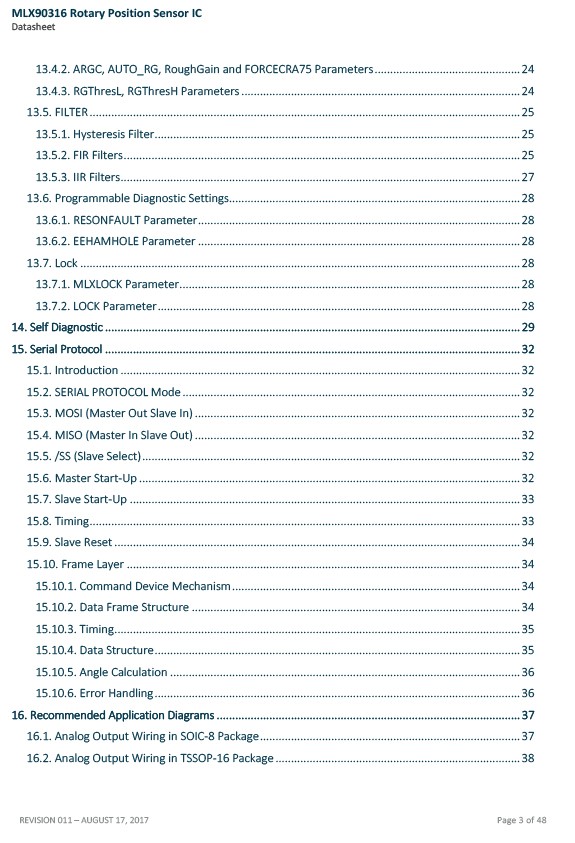 MLX90316 Rotary Position Sensor IC
Datasheet

13.4.2. ARGC, AUTO_RG, RoughGain and FORCECRA75 Parameters ........ 24
13.4.3. RGThresL, RGThresH Parameters ........ 24
13.5. FILTER ........ 25
13.5.1. Hysteresis Filter ........ 25
13.5.2. FIR Filters ........ 25
13.5.3. IIR Filters ........ 27
13.6. Programmable Diagnostic Settings ........ 28
13.6.1. RESONFAULT Parameter ........ 28
13.6.2. EEHAMHOLE Parameter ........ 28
13.7. Lock ........ 28
13.7.1. MLXLOCK Parameter ........ 28
13.7.2. LOCK Parameter ........ 28
14. Self Diagnostic ........ 29
15. Serial Protocol ........ 32
15.1. Introduction ........ 32
15.2. SERIAL PROTOCOL Mode ........ 32
15.3. MOSI (Master Out Slave In) ........ 32
15.4. MISO (Master In Slave Out) ........ 32
15.5. /SS (Slave Select) ........ 32
15.6. Master Start-Up ........ 32
15.7. Slave Start-Up ........ 33
15.8. Timing ........ 33
15.9. Slave Reset ........ 34
15.10. Frame Layer ........ 34
15.10.1. Command Device Mechanism ........ 34
15.10.2. Data Frame Structure ........ 34
15.10.3. Timing ........ 35
15.10.4. Data Structure ........ 35
15.10.5. Angle Calculation ........ 36
15.10.6. Error Handling ........ 36
16. Recommended Application Diagrams ........ 37
16.1. Analog Output Wiring in SOIC-8 Package ........ 37
16.2. Analog Output Wiring in TSSOP-16 Package ........ 38

REVISION 011 – AUGUST 17, 2017
Page 3 of 48